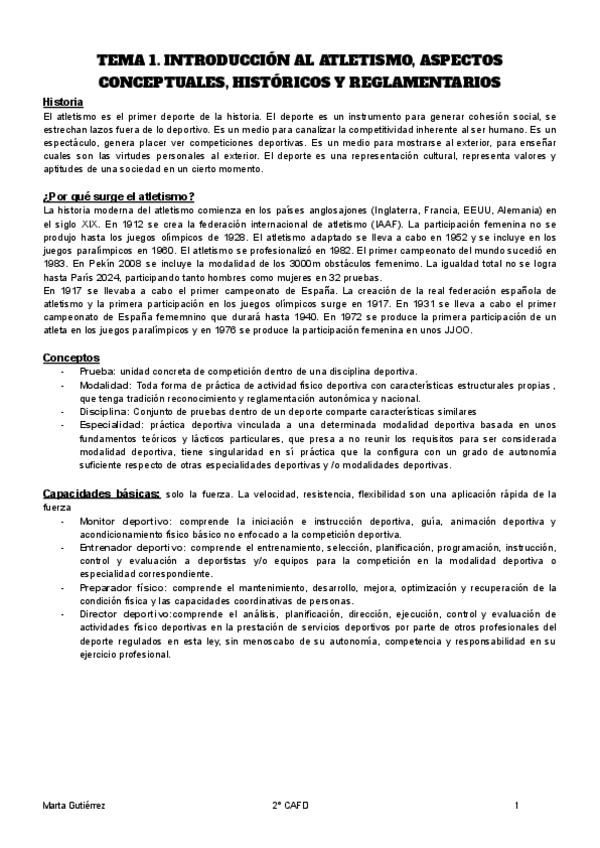 TEMA 1. INTRODUCCIÓN AL ATLETISMO, ASPECTOS CONCEPTUALES, HISTÓRICOS Y REGLAMENTARIOS

Historia
El atletismo es el primer deporte de la historia. El deporte es un instrumento para generar cohesión social, se estrechan lazos fuera de lo deportivo. Es un medio para canalizar la competitividad inherente al ser humano. Es un espectáculo, genera placer ver competiciones deportivas. Es un medio para mostrarse al exterior, para enseñar cuales son las virtudes personales al exterior. El deporte es una representación cultural, representa valores y aptitudes de una sociedad en un cierto momento.

¿Por qué surge el atletismo?
La historia moderna del atletismo comienza en los países anglosajones (Inglaterra, Francia, EEUU, Alemania) en el siglo XIX. En 1912 se crea la federación internacional de atletismo (IAAF). La participación femenina no se produjo hasta los juegos olímpicos de 1928. El atletismo adaptado se lleva a cabo en 1952 y se incluye en los juegos paralímpicos en 1960. El atletismo se profesionalizó en 1982. El primer campeonato del mundo sucedió en 1983. En Pekín 2008 se incluye la modalidad de los 3000m obstáculos femenimo. La igualdad total no se logra hasta París 2024, participando tanto hombres como mujeres en 32 pruebas.
En 1917 se llevaba a cabo el primer campeonato de España. La creación de la real federación española de atletismo y la primera participación en los juegos olímpicos surge en 1917. En 1931 se lleva a cabo el primer campeonato de España fememnino que durará hasta 1940. En 1972 se produce la primera participación de un atleta en los juegos paralímpicos y en 1976 se produce la participación femenina en unos JJOO.

Conceptos
- Prueba: unidad concreta de competición dentro de una disciplina deportiva.
- Modalidad: Toda forma de práctica de actividad físico deportiva con características estructurales propias , que tenga tradición reconocimiento y reglamentación autonómica y nacional.
- Disciplina: Conjunto de pruebas dentro de un deporte comparte características similares
- Especialidad: práctica deportiva vinculada a una determinada modalidad deportiva basada en unos fundamentos teóricos y lácticos particulares, que presa a no reunir los requisitos para ser considerada modalidad deportiva, tiene singularidad en sí práctica que la configura con un grado de autonomía suficiente respecto de otras especialidades deportivas y /o modalidades deportivas.

Capacidades básicas: solo la fuerza. La velocidad, resistencia, flexibilidad son una aplicación rápida de la fuerza
- Monitor deportivo: comprende la iniciación e instrucción deportiva, guía, animación deportiva y acondicionamiento físico básico no enfocado a la competición deportiva.
- Entrenador deportivo: comprende el entrenamiento, selección, planificación, programación, instrucción, control y evaluación a deportistas y/o equipos para la competición en la modalidad deportiva o especialidad correspondiente.
- Preparador físico: comprende el mantenimiento, desarrollo, mejora, optimización y recuperación de la condición física y las capacidades coordinativas de personas.
- Director deportivo:comprende el análisis, planificación, dirección, ejecución, control y evaluación de actividades físico deportivas en la prestación de servicios deportivos por parte de otros profesionales del deporte regulados en esta ley, sin menoscabo de su autonomía, competencia y responsabilidad en su ejercicio profesional.

Marta Gutiérrez 2º CAFD 1